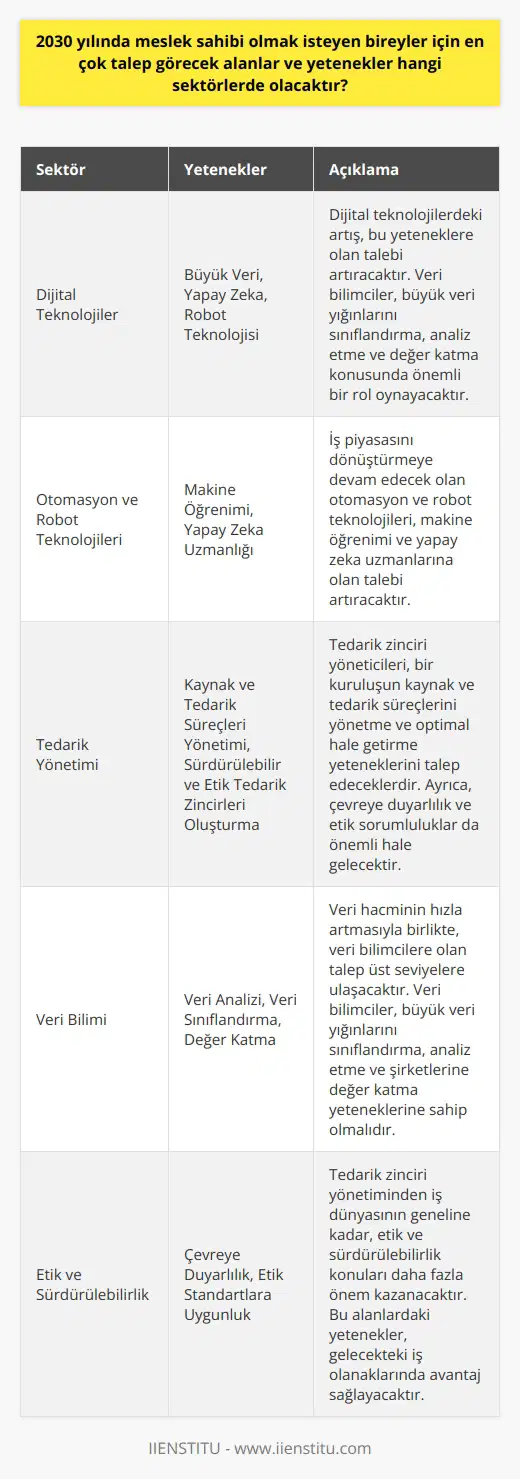 2030 yılında meslek sahibi olmak isteyen bireyler için en çok talep görecek alanlar ve yetenekler hangi sektörlerde olacaktır?

| Sektör | Yetenekler | Açıklama |
|---|---|---|
| Dijital Teknolojiler | Büyük Veri, Yapay Zeka, Robot Teknolojisi | Dijital teknolojilerdeki artış, bu yeteneklere olan talebi artıracaktır. Veri bilimciler, büyük veri yığınlarını sınıflandırma, analiz etme ve değer katma konusunda önemli bir rol oynayacaktır. |
| Otomasyon ve Robot Teknolojileri | Makine Öğrenimi, Yapay Zeka Uzmanlığı | İş piyasasını dönüştürmeye devam edecek olan otomasyon ve robot teknolojileri, makine öğrenimi ve yapay zeka uzmanlarına olan talebi artıracaktır. |
| Tedarik Yönetimi | Kaynak ve Tedarik Süreçleri Yönetimi, Sürdürülebilir ve Etik Tedarik Zincirleri Oluşturma | Tedarik zinciri yöneticileri, bir kuruluşun kaynak ve tedarik süreçlerini yönetme ve optimal hale getirme yeteneklerini talep edeceklerdir. Ayrıca, çevreye duyarlılık ve etik sorumluluklar da önemli hale gelecektir. |
| Veri Bilimi | Veri Analizi, Veri Sınıflandırma, Değer Katma | Veri hacminin hızla artmasıyla birlikte, veri bilimcilere olan talep üst seviyelere ulaşacaktır. Veri bilimciler, büyük veri yığınlarını sınıflandırma, analiz etme ve şirketlerine değer katma yeteneklerine sahip olmalıdır. |
| Etik ve Sürdürülebilirlik | Çevreye Duyarlılık, Etik Standartlara Uygunluk | Tedarik zinciri yönetiminden iş dünyasının geneline kadar, etik ve sürdürülebilirlik konuları daha fazla önem kazanacaktır. Bu alanlardaki yetenekler, gelecekteki iş olanaklarında avantaj sağlayacaktır. |

IIENSTITU - www.iienstitu.com